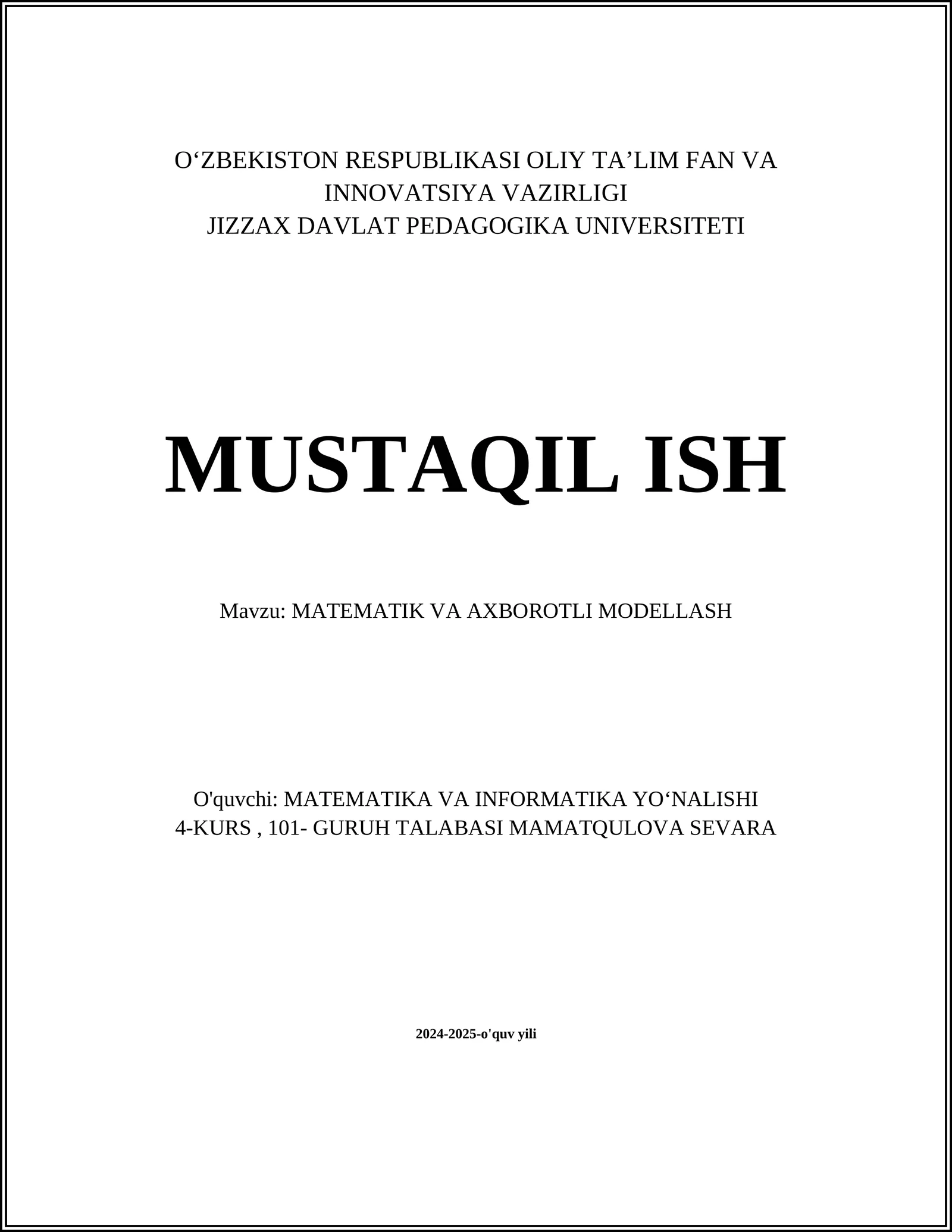 O‘ZBEKISTON RESPUBLIKASI OLIY TA’LIM FAN VA INNOVATSIYA VAZIRLIGI
JIZZAX DAVLAT PEDAGOGIKA UNIVERSITETI

MUSTAQIL ISH

Mavzu: MATEMATIK VA AXBOROTLI MODELLASH

O'quvchi: MATEMATIKA VA INFORMATIKA YO‘NALISHI
4-KURS , 101- GURUH TALABASI MAMATQULOVA SEVARA

2024-2025-o'quv yili